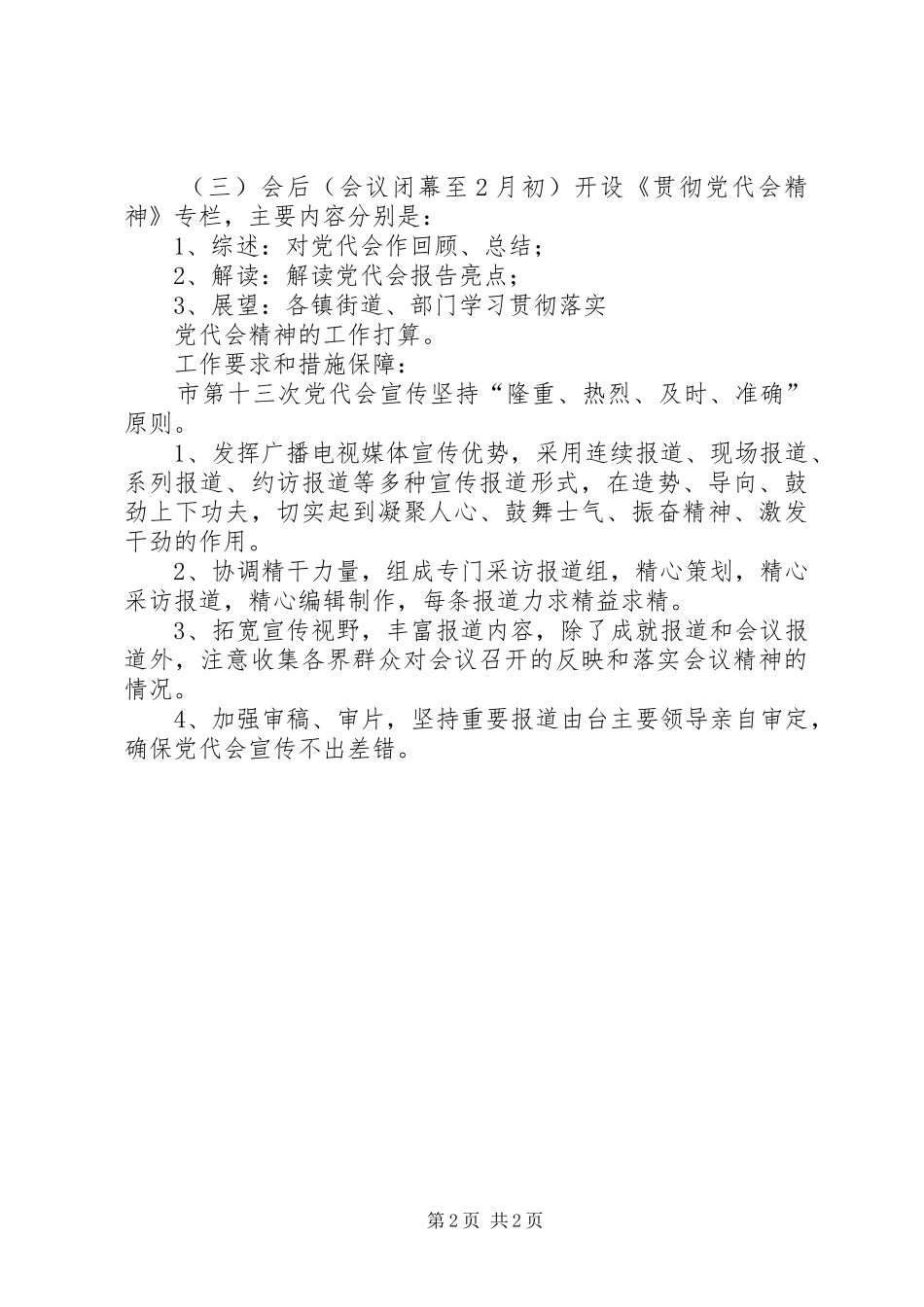 （三）会后（会议闭幕至2月初）开设《贯彻党代会精神》专栏，主要内容分别是：

1、综述：对党代会作回顾、总结；

2、解读：解读党代会报告亮点；

3、展望：各镇街道、部门学习贯彻落实

党代会精神的工作打算。

工作要求和措施保障：

市第十三次党代会宣传坚持“隆重、热烈、及时、准确”原则。

1、发挥广播电视媒体宣传优势，采用连续报道、现场报道、系列报道、约访报道等多种宣传报道形式，在造势、导向、鼓劲上下功夫，切实起到凝聚人心、鼓舞士气、振奋精神、激发干劲的作用。

2、协调精干力量，组成专门采访报道组，精心策划，精心采访报道，精心编辑制作，每条报道力求精益求精。

3、拓宽宣传视野，丰富报道内容，除了成就报道和会议报道外，注意收集各界群众对会议召开的反映和落实会议精神的情况。

4、加强审稿、审片，坚持重要报道由台主要领导亲自审定，确保党代会宣传不出差错。

第2页 共2页